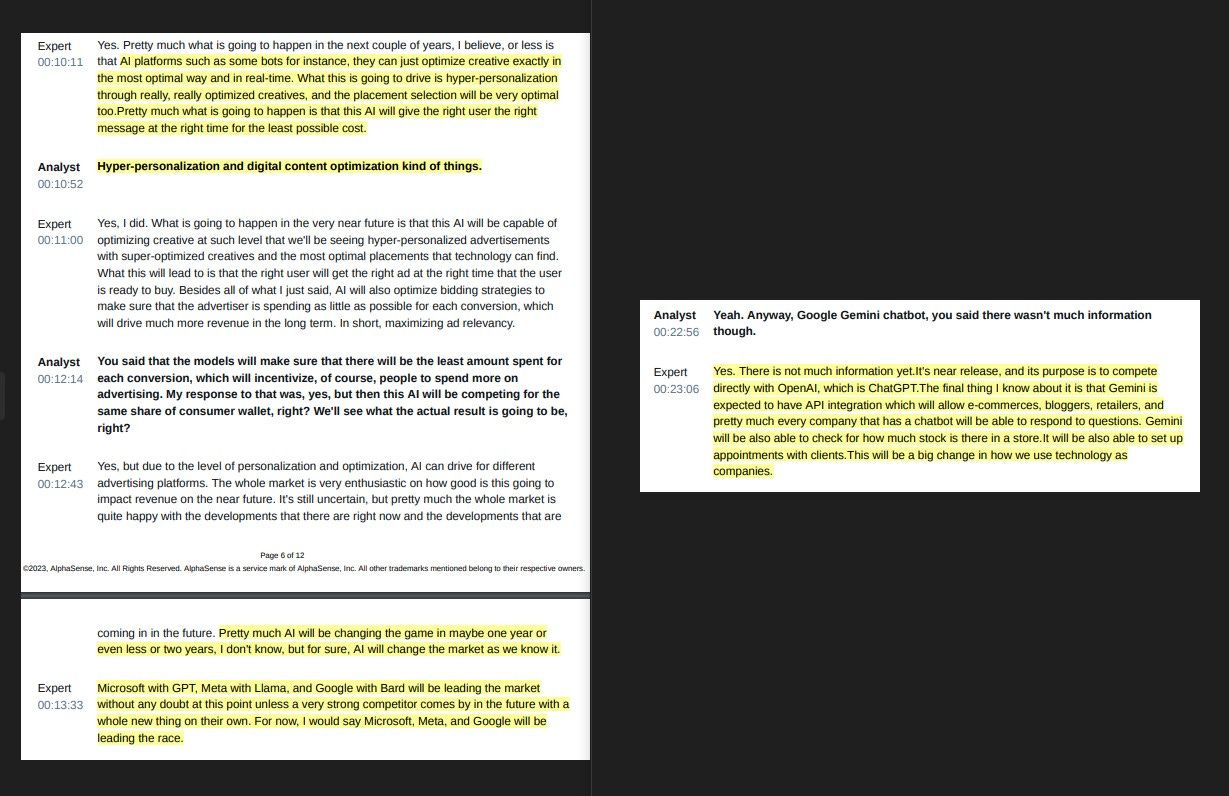 Expert
00:10:11
Yes. Pretty much what is going to happen in the next couple of years, I believe, or less is that AI platforms such as some bots for instance, they can just optimize creative exactly in the most optimal way and in real-time. What this is going to drive is hyper-personalization through really, really optimized creatives, and the placement selection will be very optimal too.Pretty much what is going to happen is that this AI will give the right user the right message at the right time for the least possible cost.

Analyst
00:10:52
Hyper-personalization and digital content optimization kind of things.

Expert
00:11:00
Yes, I did. What is going to happen in the very near future is that this AI will be capable of optimizing creative at such level that we'll be seeing hyper-personalized advertisements with super-optimized creatives and the most optimal placements that technology can find. What this will lead to is that the right user will get the right ad at the right time that the user is ready to buy. Besides all of what I just said, AI will also optimize bidding strategies to make sure that the advertiser is spending as little as possible for each conversion, which will drive much more revenue in the long term. In short, maximizing ad relevancy.

Analyst
00:12:14
You said that the models will make sure that there will be the least amount spent for each conversion, which will incentivize, of course, people to spend more on advertising. My response to that was, yes, but then this AI will be competing for the same share of consumer wallet, right? We'll see what the actual result is going to be, right?

Expert
00:12:43
Yes, but due to the level of personalization and optimization, AI can drive for different advertising platforms. The whole market is very enthusiastic on how good is this going to impact revenue on the near future. It's still uncertain, but pretty much the whole market is quite happy with the developments that there are right now and the developments that are

Page 6 of 12
©2023, AlphaSense, Inc. All Rights Reserved. AlphaSense is a service mark of AlphaSense, Inc. All other trademarks mentioned belong to their respective owners.

coming in in the future. Pretty much AI will be changing the game in maybe one year or even less or two years, I don't know, but for sure, AI will change the market as we know it.

Expert
00:13:33
Microsoft with GPT, Meta with Llama, and Google with Bard will be leading the market without any doubt at this point unless a very strong competitor comes by in the future with a whole new thing on their own. For now, I would say Microsoft, Meta, and Google will be leading the race.

Analyst
00:22:56
Yeah. Anyway, Google Gemini chatbot, you said there wasn't much information though.

Expert
00:23:06
Yes. There is not much information yet.It's near release, and its purpose is to compete directly with OpenAI, which is ChatGPT.The final thing I know about it is that Gemini is expected to have API integration which will allow e-commerces, bloggers, retailers, and pretty much every company that has a chatbot will be able to respond to questions. Gemini will be also able to check for how much stock is there in a store.It will be also able to set up appointments with clients.This will be a big change in how we use technology as companies.